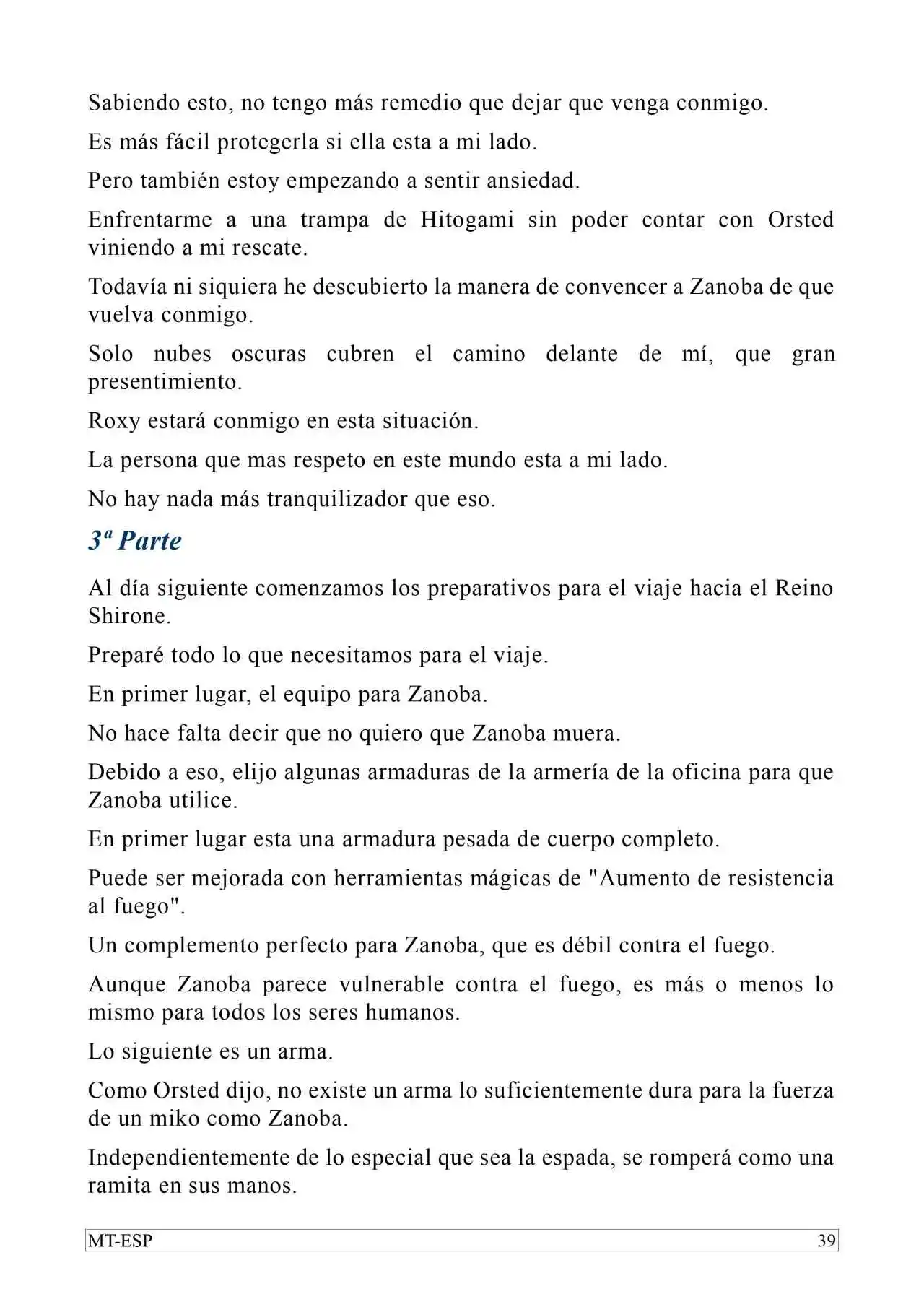 Sabiendo esto, no tengo más remedio que dejar que venga conmigo.

Es más fácil protegerla si ella esta a mi lado.

Pero también estoy empezando a sentir ansiedad.

Enfrentarme a una trampa de Hitogami sin poder contar con Orsted viniendo a mi rescate.

Todavía ni siquiera he descubierto la manera de convencer a Zanoba de que vuelva conmigo.

Solo nubes oscuras cubren el camino delante de mí, que gran presentimiento.

Roxy estará conmigo en esta situación.

La persona que mas respeto en este mundo esta a mi lado.

No hay nada más tranquilizador que eso.

3ª Parte

Al día siguiente comenzamos los preparativos para el viaje hacia el Reino Shirone.

Preparé todo lo que necesitamos para el viaje.

En primer lugar, el equipo para Zanoba.

No hace falta decir que no quiero que Zanoba muera.

Debido a eso, elijo algunas armaduras de la armería de la oficina para que Zanoba utilice.

En primer lugar esta una armadura pesada de cuerpo completo.

Puede ser mejorada con herramientas mágicas de "Aumento de resistencia al fuego".

Un complemento perfecto para Zanoba, que es débil contra el fuego.

Aunque Zanoba parece vulnerable contra el fuego, es más o menos lo mismo para todos los seres humanos.

Lo siguiente es un arma.

Como Orsted dijo, no existe un arma lo suficientemente dura para la fuerza de un miko como Zanoba.

Independientemente de lo especial que sea la espada, se romperá como una ramita en sus manos.

MT-ESP 39